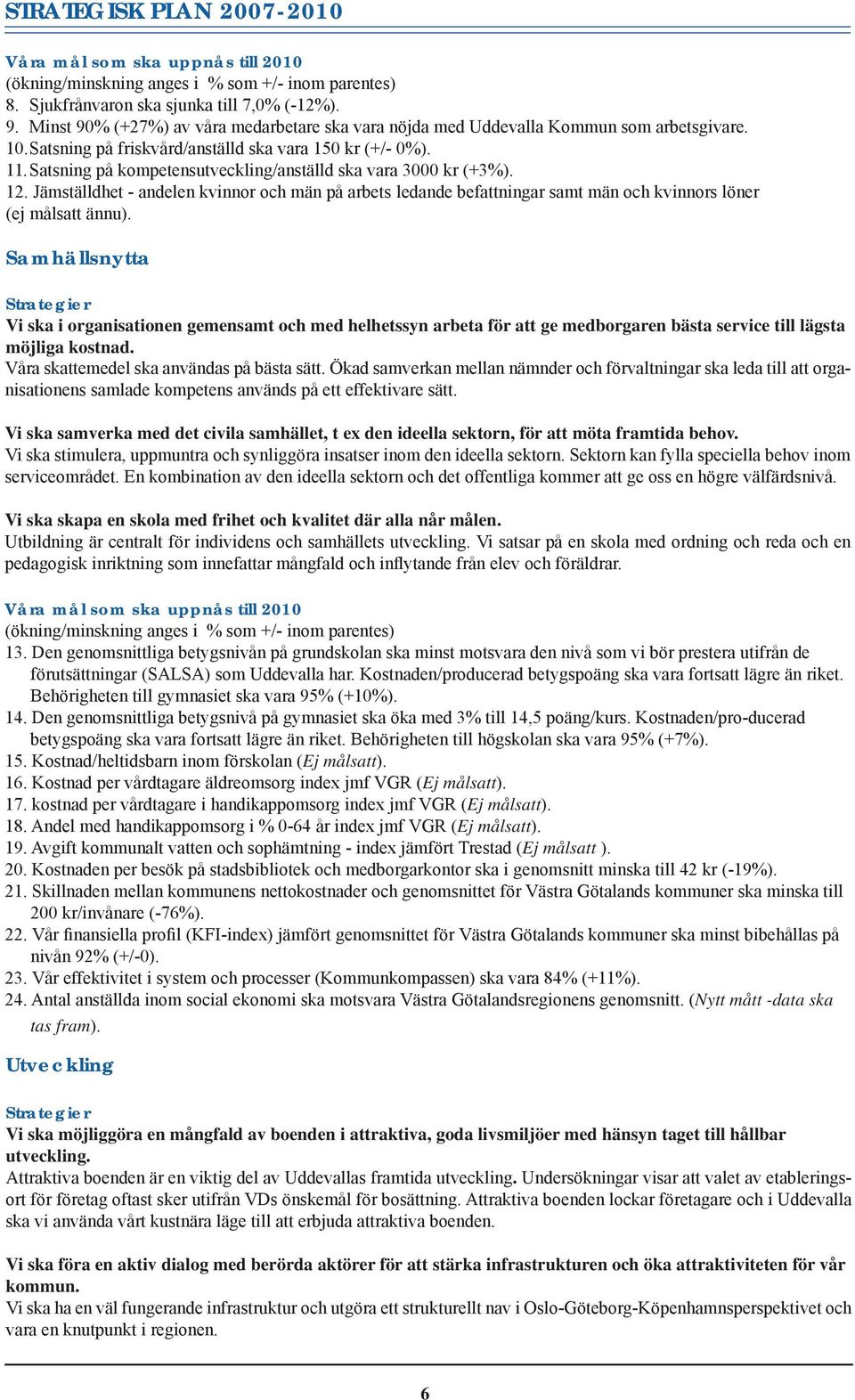 STRATEGISK PLAN 2007-2010

Våra mål som ska uppnås till 2010
(ökning/minskning anges i % som +/- inom parentes)
8. Sjukfrånvaron ska sjunka till 7,0% (-12%).
9. Minst 90% (+27%) av våra medarbetare ska vara nöjda med Uddevalla Kommun som arbetsgivare.
10. Satsning på friskvård/anställd ska vara 150 kr (+/- 0%).
11. Satsning på kompetensutveckling/anställd ska vara 3000 kr (+3%).
12. Jämställdhet - andelen kvinnor och män på arbets ledande befattningar samt män och kvinnors löner (ej målsatt ännu).

Samhällsnytta

Strategier
Vi ska i organisationen gemensamt och med helhetssyn arbeta för att ge medborgaren bästa service till lägsta möjliga kostnad.
Våra skattemedel ska användas på bästa sätt. Ökad samverkan mellan nämnder och förvaltningar ska leda till att organisationens samlade kompetens används på ett effektivare sätt.

Vi ska samverka med det civila samhället, t ex den ideella sektorn, för att möta framtida behov.
Vi ska stimulera, uppmuntra och synliggöra insatser inom den ideella sektorn. Sektorn kan fylla speciella behov inom serviceområdet. En kombination av den ideella sektorn och det offentliga kommer att ge oss en högre välfärdsnivå.

Vi ska skapa en skola med frihet och kvalitet där alla når målen.
Utbildning är centralt för individens och samhällets utveckling. Vi satsar på en skola med ordning och reda och en pedagogisk inriktning som innefattar mångfald och inflytande från elev och föräldrar.

Våra mål som ska uppnås till 2010
(ökning/minskning anges i % som +/- inom parentes)
13. Den genomsnittliga betygsnivån på grundskolan ska minst motsvara den nivå som vi bör prestera utifrån de förutsättningar (SALSA) som Uddevalla har. Kostnaden/producerad betygspoäng ska vara fortsatt lägre än riket. Behörigheten till gymnasiet ska vara 95% (+10%).
14. Den genomsnittliga betygsnivå på gymnasiet ska öka med 3% till 14,5 poäng/kurs. Kostnaden/pro-ducerad betygspoäng ska vara fortsatt lägre än riket. Behörigheten till högskolan ska vara 95% (+7%).
15. Kostnad/heltidsbarn inom förskolan (Ej målsatt).
16. Kostnad per vårdtagare äldreomsorg index jmf VGR (Ej målsatt).
17. kostnad per vårdtagare i handikappomsorg index jmf VGR (Ej målsatt).
18. Andel med handikappomsorg i % 0-64 år index jmf VGR (Ej målsatt).
19. Avgift kommunalt vatten och sophämtning - index jämfört Trestad (Ej målsatt ).
20. Kostnaden per besök på stadsbibliotek och medborgarkontor ska i genomsnitt minska till 42 kr (-19%).
21. Skillnaden mellan kommunens nettokostnader och genomsnittet för Västra Götalands kommuner ska minska till 200 kr/invånare (-76%).
22. Vår finansiella profil (KFI-index) jämfört genomsnittet för Västra Götalands kommuner ska minst bibehållas på nivån 92% (+/-0).
23. Vår effektivitet i system och processer (Kommunkompassen) ska vara 84% (+11%).
24. Antal anställda inom social ekonomi ska motsvara Västra Götalandsregionens genomsnitt. (Nytt mått -data ska tas fram).

Utveckling

Strategier
Vi ska möjliggöra en mångfald av boenden i attraktiva, goda livsmiljöer med hänsyn taget till hållbar utveckling.
Attraktiva boenden är en viktig del av Uddevallas framtida utveckling. Undersökningar visar att valet av etableringsort för företag oftast sker utifrån VDs önskemål för bosättning. Attraktiva boenden lockar företagare och i Uddevalla ska vi använda vårt kustnära läge till att erbjuda attraktiva boenden.

Vi ska föra en aktiv dialog med berörda aktörer för att stärka infrastrukturen och öka attraktiviteten för vår kommun.
Vi ska ha en väl fungerande infrastruktur och utgöra ett strukturellt nav i Oslo-Göteborg-Köpenhamnsperspektivet och vara en knutpunkt i regionen.

6